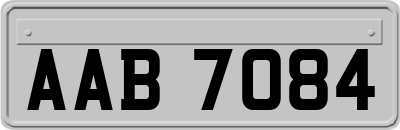 AAB 7084